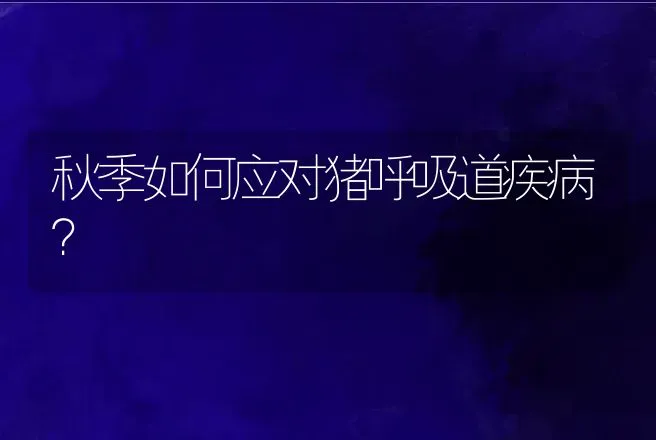 秋季如何应对猪呼吸道疾病？